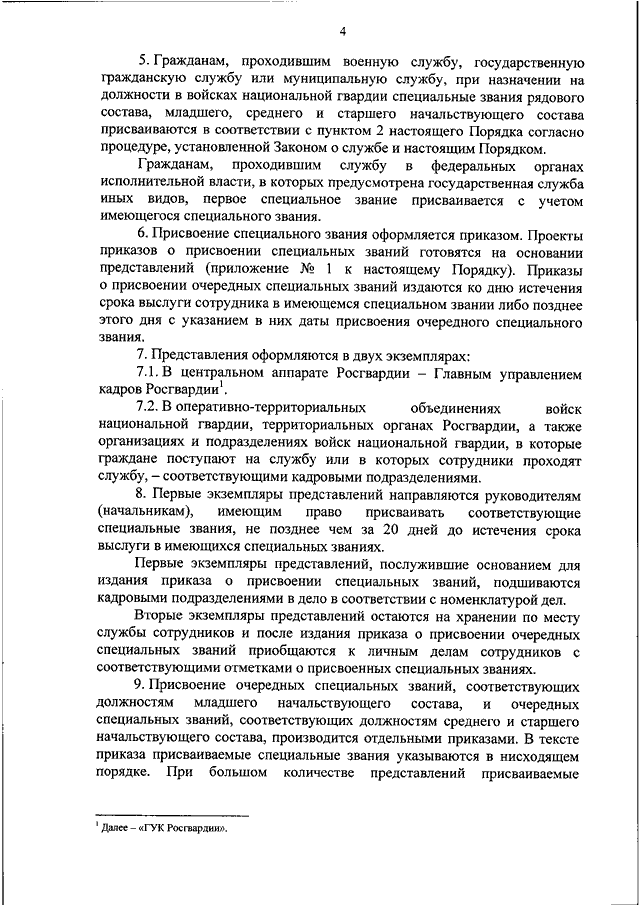 4

5. Гражданам, проходившим военную службу, государственную гражданскую службу или муниципальную службу, при назначении на должности в войсках национальной гвардии специальные звания рядового состава, младшего, среднего и старшего начальствующего состава присваиваются в соответствии с пунктом 2 настоящего Порядка согласно процедуре, установленной Законом о службе и настоящим Порядком.

Гражданам, проходившим службу в федеральных органах исполнительной власти, в которых предусмотрена государственная служба иных видов, первое специальное звание присваивается с учетом имеющегося специального звания.

6. Присвоение специального звания оформляется приказом. Проекты приказов о присвоении специальных званий готовятся на основании представлений (приложение № 1 к настоящему Порядку). Приказы о присвоении очередных специальных званий издаются ко дню истечения срока выслуги сотрудника в имеющемся специальном звании либо позднее этого дня с указанием в них даты присвоения очередного специального звания.

7. Представления оформляются в двух экземплярах:

7.1. В центральном аппарате Росгвардии – Главным управлением кадров Росгвардии$^1$.

7.2. В оперативно-территориальных объединениях войск национальной гвардии, территориальных органах Росгвардии, а также организациях и подразделениях войск национальной гвардии, в которые граждане поступают на службу или в которых сотрудники проходят службу, – соответствующими кадровыми подразделениями.

8. Первые экземпляры представлений направляются руководителям (начальникам), имеющим право присваивать соответствующие специальные звания, не позднее чем за 20 дней до истечения срока выслуги в имеющихся специальных званиях.

Первые экземпляры представлений, послужившие основанием для издания приказа о присвоении специальных званий, подшиваются кадровыми подразделениями в дело в соответствии с номенклатурой дел.

Вторые экземпляры представлений остаются на хранении по месту службы сотрудников и после издания приказа о присвоении очередных специальных званий приобщаются к личным делам сотрудников с соответствующими отметками о присвоенных специальных званиях.

9. Присвоение очередных специальных званий, соответствующих должностям младшего начальствующего состава, и очередных специальных званий, соответствующих должностям среднего и старшего начальствующего состава, производится отдельными приказами. В тексте приказа присваиваемые специальные звания указываются в нисходящем порядке. При большом количестве представлений присваиваемые

$^1$ Далее – «ГУК Росгвардии».